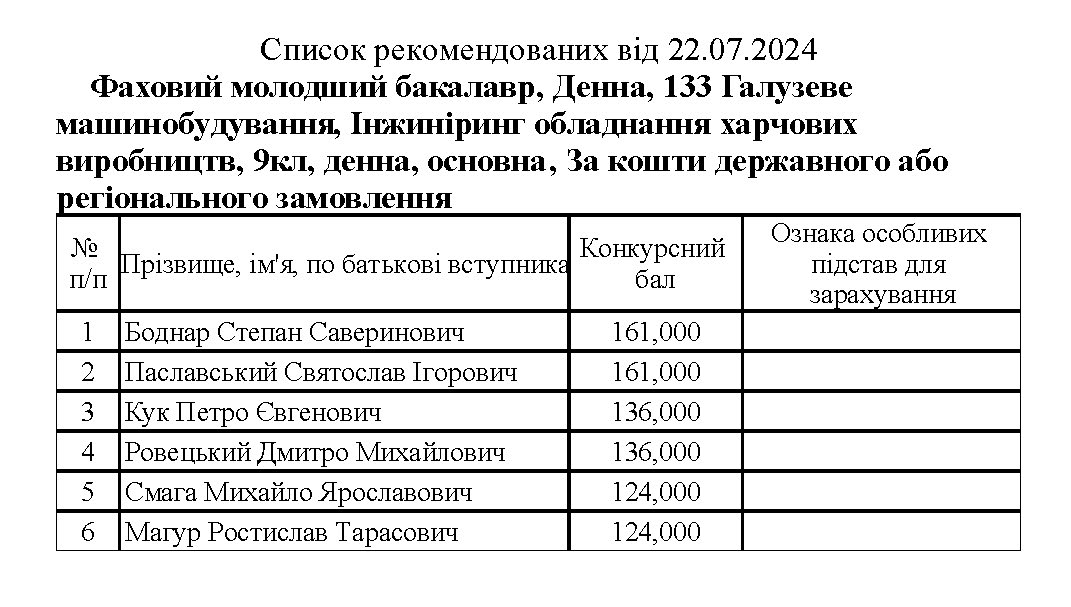 Список рекомендованих від 22.07.2024

Фаховий молодший бакалавр, Денна, 133 Галузеве машинобудування, Інжиніринг обладнання харчових виробництв, 9кл, денна, основна, За кошти державного або регіонального замовлення

| № п/п | Прізвище, ім'я, по батькові вступника | Конкурсний бал | Ознака особливих підстав для зарахування |
|---|---|---|---|
| 1 | Боднар Степан Саверинович | 161,000 | |
| 2 | Паславський Святослав Ігорович | 161,000 | |
| 3 | Кук Петро Євгенович | 136,000 | |
| 4 | Ровецький Дмитро Михайлович | 136,000 | |
| 5 | Смага Михайло Ярославович | 124,000 | |
| 6 | Магур Ростислав Тарасович | 124,000 | |